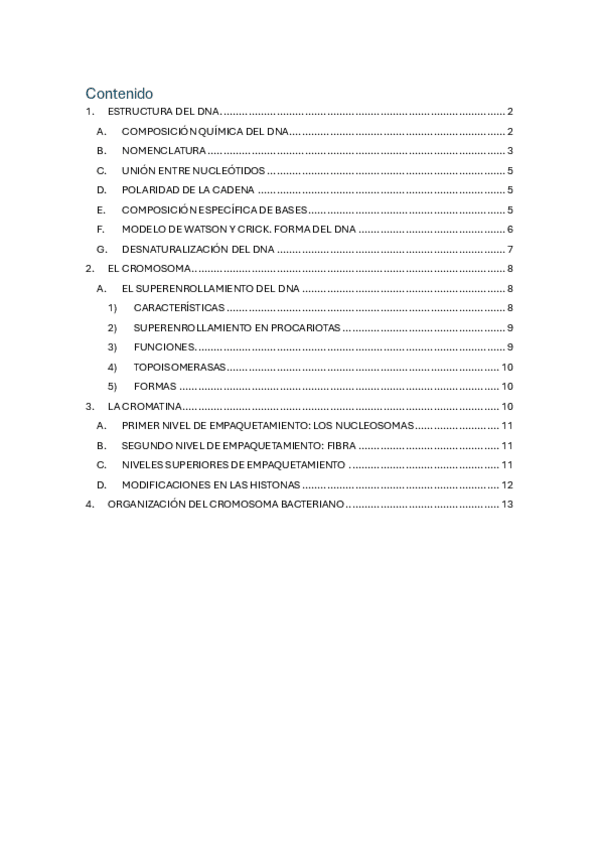 Contenido

1. ESTRUCTURA DEL DNA. .......... 2

A. COMPOSICIÓN QUÍMICA DEL DNA .......... 2

B. NOMENCLATURA .......... 3

C. UNIÓN ENTRE NUCLEÓTIDOS .......... 5

D. POLARIDAD DE LA CADENA .......... 5

E. COMPOSICIÓN ESPECÍFICA DE BASES .......... 5

F. MODELO DE WATSON Y CRICK. FORMA DEL DNA .......... 6

G. DESNATURALIZACIÓN DEL DNA .......... 7

2. EL CROMOSOMA .......... 8

A. EL SUPERENROLLAMIENTO DEL DNA .......... 8

1) CARACTERÍSTICAS .......... 8

2) SUPERENROLLAMIENTO EN PROCARIOTAS .......... 9

3) FUNCIONES. .......... 9

4) TOPOISOMERASAS .......... 10

5) FORMAS .......... 10

3. LA CROMATINA .......... 10

A. PRIMER NIVEL DE EMPAQUETAMIENTO: LOS NUCLEOSOMAS .......... 11

B. SEGUNDO NIVEL DE EMPAQUETAMIENTO: FIBRA .......... 11

C. NIVELES SUPERIORES DE EMPAQUETAMIENTO .......... 11

D. MODIFICACIONES EN LAS HISTONAS .......... 12

4. ORGANIZACIÓN DEL CROMOSOMA BACTERIANO .......... 13